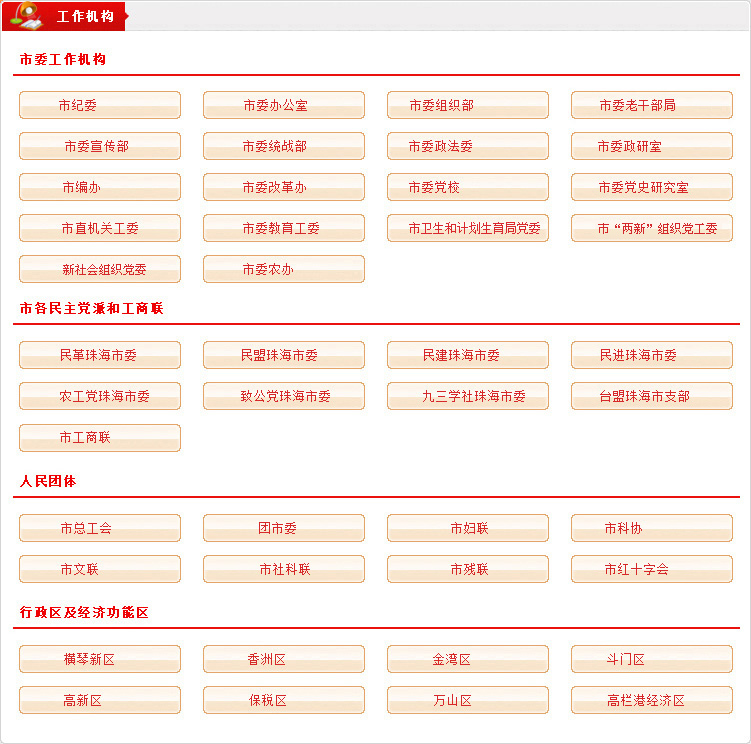 工作机构

市委工作机构

市纪委
市委办公室
市委组织部
市委老干部局
市委宣传部
市委统战部
市委政法委
市委政研室
市编办
市委改革办
市委党校
市委党史研究室
市直机关工委
市委教育工委
市卫生和计划生育局党委
市“两新”组织党工委
新社会组织党委
市委农办

市各民主党派和工商联

民革珠海市委
民盟珠海市委
民建珠海市委
民进珠海市委
农工党珠海市委
致公党珠海市委
九三学社珠海市委
台盟珠海市支部
市工商联

人民团体

市总工会
团市委
市妇联
市科协
市文联
市社科联
市残联
市红十字会

行政区及经济功能区

横琴新区
香洲区
金湾区
斗门区
高新区
保税区
万山区
高栏港经济区